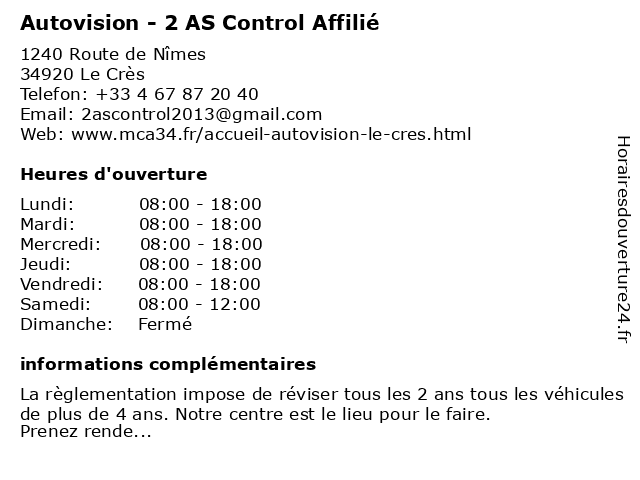 Autovision - 2 AS Control Affilié

1240 Route de Nîmes
34920 Le Crès
Telefon: +33 4 67 87 20 40
Email: 2ascontrol2013@gmail.com
Web: www.mca34.fr/accueil-autovision-le-cres.html

Heures d'ouverture

| | |
|---|---|
| Lundi: | 08:00 - 18:00 |
| Mardi: | 08:00 - 18:00 |
| Mercredi: | 08:00 - 18:00 |
| Jeudi: | 08:00 - 18:00 |
| Vendredi: | 08:00 - 18:00 |
| Samedi: | 08:00 - 12:00 |
| Dimanche: | Fermé |

informations complémentaires

La règlementation impose de réviser tous les 2 ans tous les véhicules de plus de 4 ans. Notre centre est le lieu pour le faire.
Prenez rende...

Horairesdouverture24.fr